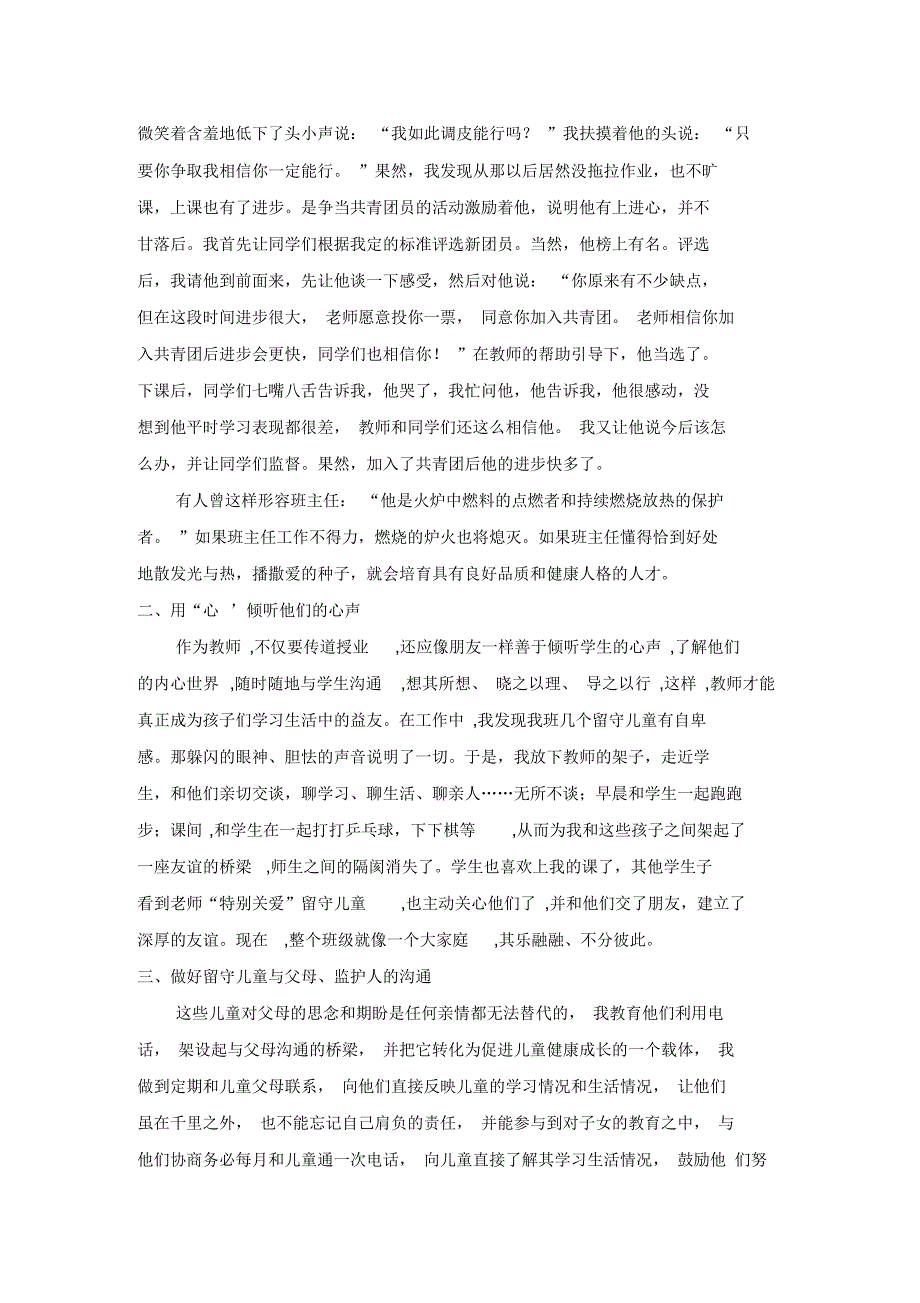 微笑着含羞地低下了头小声说：“我如此调皮能行吗？”我扶摸着他的头说：“只要你争取我相信你一定能行。”果然，我发现从那以后居然没拖拉作业，也不旷课，上课也有了进步。是争当共青团员的活动激励着他，说明他有上进心，并不甘落后。我首先让同学们根据我定的标准评选新团员。当然，他榜上有名。评选后，我请他到前面来，先让他谈一下感受，然后对他说：“你原来有不少缺点，但在这段时间进步很大，老师愿意投你一票，同意你加入共青团。老师相信你加入共青团后进步会更快，同学们也相信你！”在教师的帮助引导下，他当选了。下课后，同学们七嘴八舌告诉我，他哭了，我忙问他，他告诉我，他很感动，没想到他平时学习表现都很差，教师和同学们还这么相信他。我又让他说今后该怎么办，并让同学们监督。果然，加入了共青团后他的进步快多了。

有人曾这样形容班主任：“他是火炉中燃料的点燃者和持续燃烧放热的保护者。”如果班主任工作不得力，燃烧的炉火也将熄灭。如果班主任懂得恰到好处地散发光与热，播撒爱的种子，就会培育具有良好品质和健康人格的人才。

二、用“心’倾听他们的心声

作为教师，不仅要传道授业，还应像朋友一样善于倾听学生的心声，了解他们的内心世界，随时随地与学生沟通，想其所想、晓之以理、导之以行，这样，教师才能真正成为孩子们学习生活中的益友。在工作中，我发现我班几个留守儿童有自卑感。那躲闪的眼神、胆怯的声音说明了一切。于是，我放下教师的架子，走近学生，和他们亲切交谈，聊学习、聊生活、聊亲人……无所不谈；早晨和学生一起跑跑步；课间，和学生在一起打打乒乓球，下下棋等，从而为我和这些孩子之间架起了一座友谊的桥梁，师生之间的隔阂消失了。学生也喜欢上我的课了，其他学生子看到老师“特别关爱”留守儿童，也主动关心他们了，并和他们交了朋友，建立了深厚的友谊。现在，整个班级就像一个大家庭，其乐融融、不分彼此。

三、做好留守儿童与父母、监护人的沟通

这些儿童对父母的思念和期盼是任何亲情都无法替代的，我教育他们利用电话，架设起与父母沟通的桥梁，并把它转化为促进儿童健康成长的一个载体，我做到定期和儿童父母联系，向他们直接反映儿童的学习情况和生活情况，让他们虽在千里之外，也不能忘记自己肩负的责任，并能参与到对子女的教育之中，与他们协商务必每月和儿童通一次电话，向儿童直接了解其学习生活情况，鼓励他们努